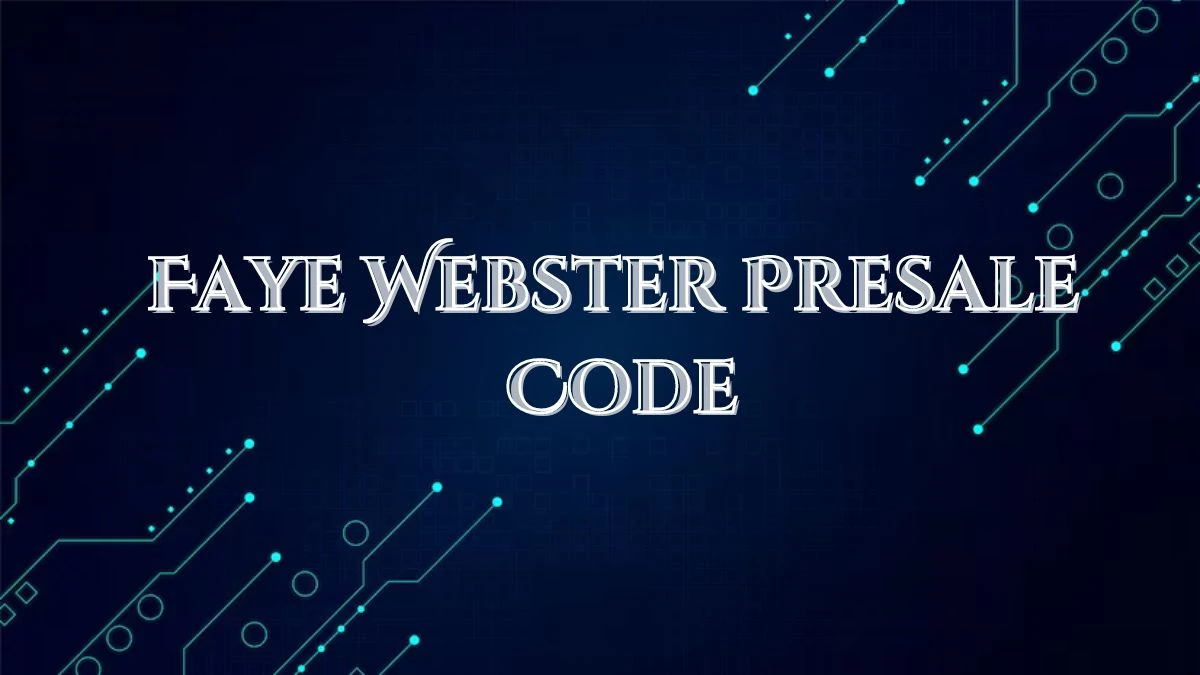 FAYE WEBSTER PRESALE CODE